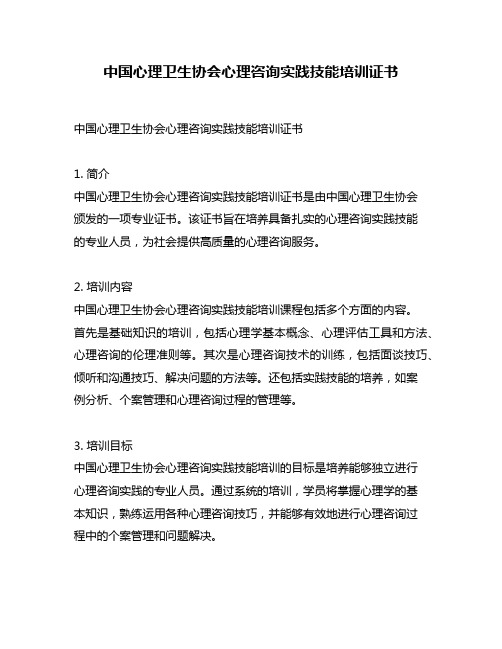 中国心理卫生协会心理咨询实践技能培训证书

中国心理卫生协会心理咨询实践技能培训证书

1. 简介
中国心理卫生协会心理咨询实践技能培训证书是由中国心理卫生协会颁发的一项专业证书。该证书旨在培养具备扎实的心理咨询实践技能的专业人员，为社会提供高质量的心理咨询服务。

2. 培训内容
中国心理卫生协会心理咨询实践技能培训课程包括多个方面的内容。首先是基础知识的培训，包括心理学基本概念、心理评估工具和方法、心理咨询的伦理准则等。其次是心理咨询技术的训练，包括面谈技巧、倾听和沟通技巧、解决问题的方法等。还包括实践技能的培养，如案例分析、个案管理和心理咨询过程的管理等。

3. 培训目标
中国心理卫生协会心理咨询实践技能培训的目标是培养能够独立进行心理咨询实践的专业人员。通过系统的培训，学员将掌握心理学的基本知识，熟练运用各种心理咨询技巧，并能够有效地进行心理咨询过程中的个案管理和问题解决。